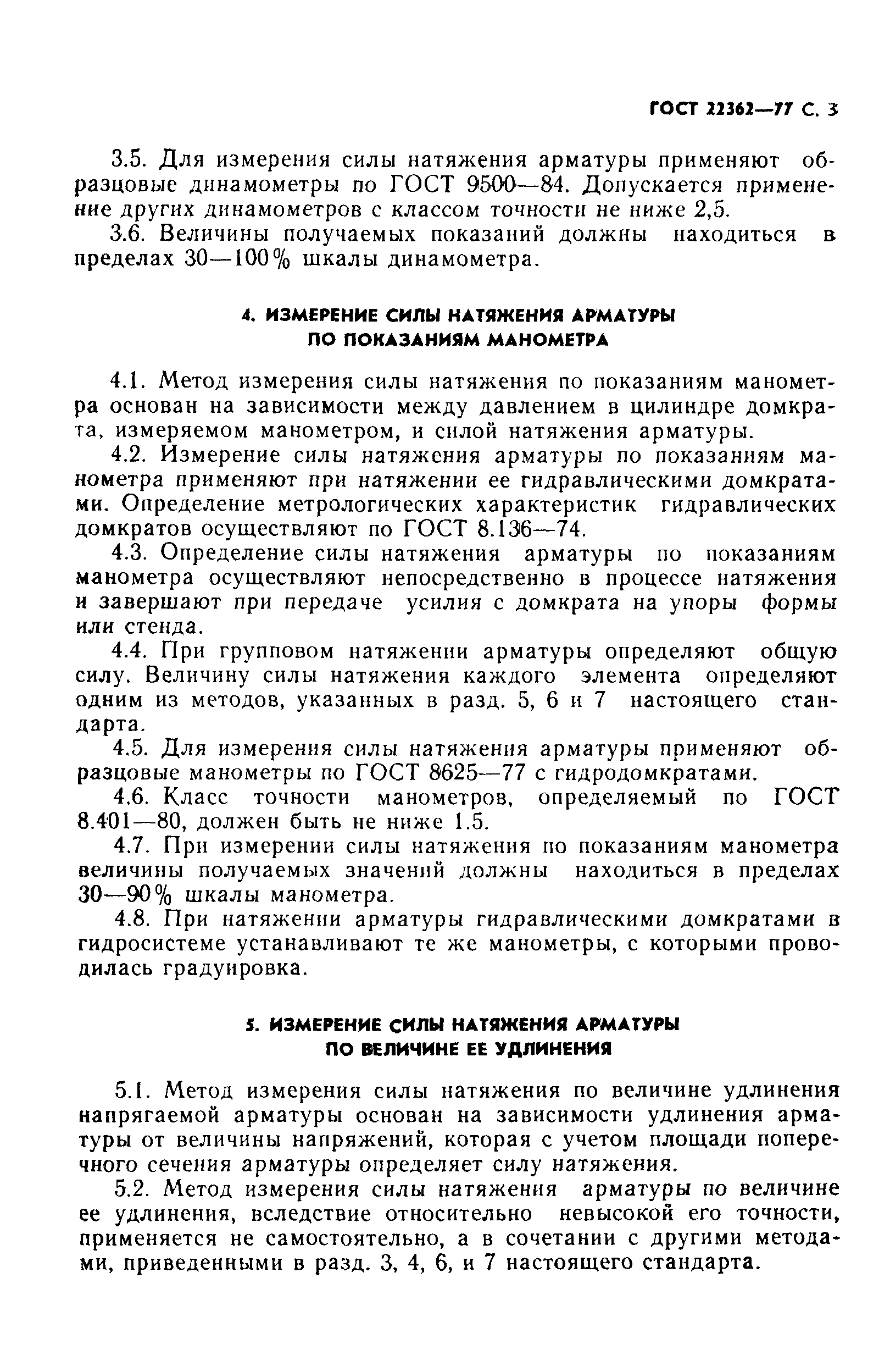 ГОСТ 22362—77 С. 3

3.5. Для измерения силы натяжения арматуры применяют образцовые динамометры по ГОСТ 9500—84. Допускается применение других динамометров с классом точности не ниже 2,5.

3.6. Величины получаемых показаний должны находиться в пределах 30—100% шкалы динамометра.

4. ИЗМЕРЕНИЕ СИЛЫ НАТЯЖЕНИЯ АРМАТУРЫ ПО ПОКАЗАНИЯМ МАНОМЕТРА

4.1. Метод измерения силы натяжения по показаниям манометра основан на зависимости между давлением в цилиндре домкрата, измеряемом манометром, и силой натяжения арматуры.

4.2. Измерение силы натяжения арматуры по показаниям манометра применяют при натяжении ее гидравлическими домкратами. Определение метрологических характеристик гидравлических домкратов осуществляют по ГОСТ 8.136—74.

4.3. Определение силы натяжения арматуры по показаниям манометра осуществляют непосредственно в процессе натяжения и завершают при передаче усилия с домкрата на упоры формы или стенда.

4.4. При групповом натяжении арматуры определяют общую силу. Величину силы натяжения каждого элемента определяют одним из методов, указанных в разд. 5, 6 и 7 настоящего стандарта.

4.5. Для измерения силы натяжения арматуры применяют образцовые манометры по ГОСТ 8625—77 с гидродомкратами.

4.6. Класс точности манометров, определяемый по ГОСТ 8.401—80, должен быть не ниже 1.5.

4.7. При измерении силы натяжения по показаниям манометра величины получаемых значений должны находиться в пределах 30—90% шкалы манометра.

4.8. При натяжении арматуры гидравлическими домкратами в гидросистеме устанавливают те же манометры, с которыми проводилась градуировка.

5. ИЗМЕРЕНИЕ СИЛЫ НАТЯЖЕНИЯ АРМАТУРЫ ПО ВЕЛИЧИНЕ ЕЕ УДЛИНЕНИЯ

5.1. Метод измерения силы натяжения по величине удлинения напрягаемой арматуры основан на зависимости удлинения арматуры от величины напряжений, которая с учетом площади поперечного сечения арматуры определяет силу натяжения.

5.2. Метод измерения силы натяжения арматуры по величине ее удлинения, вследствие относительно невысокой его точности, применяется не самостоятельно, а в сочетании с другими методами, приведенными в разд. 3, 4, 6, и 7 настоящего стандарта.